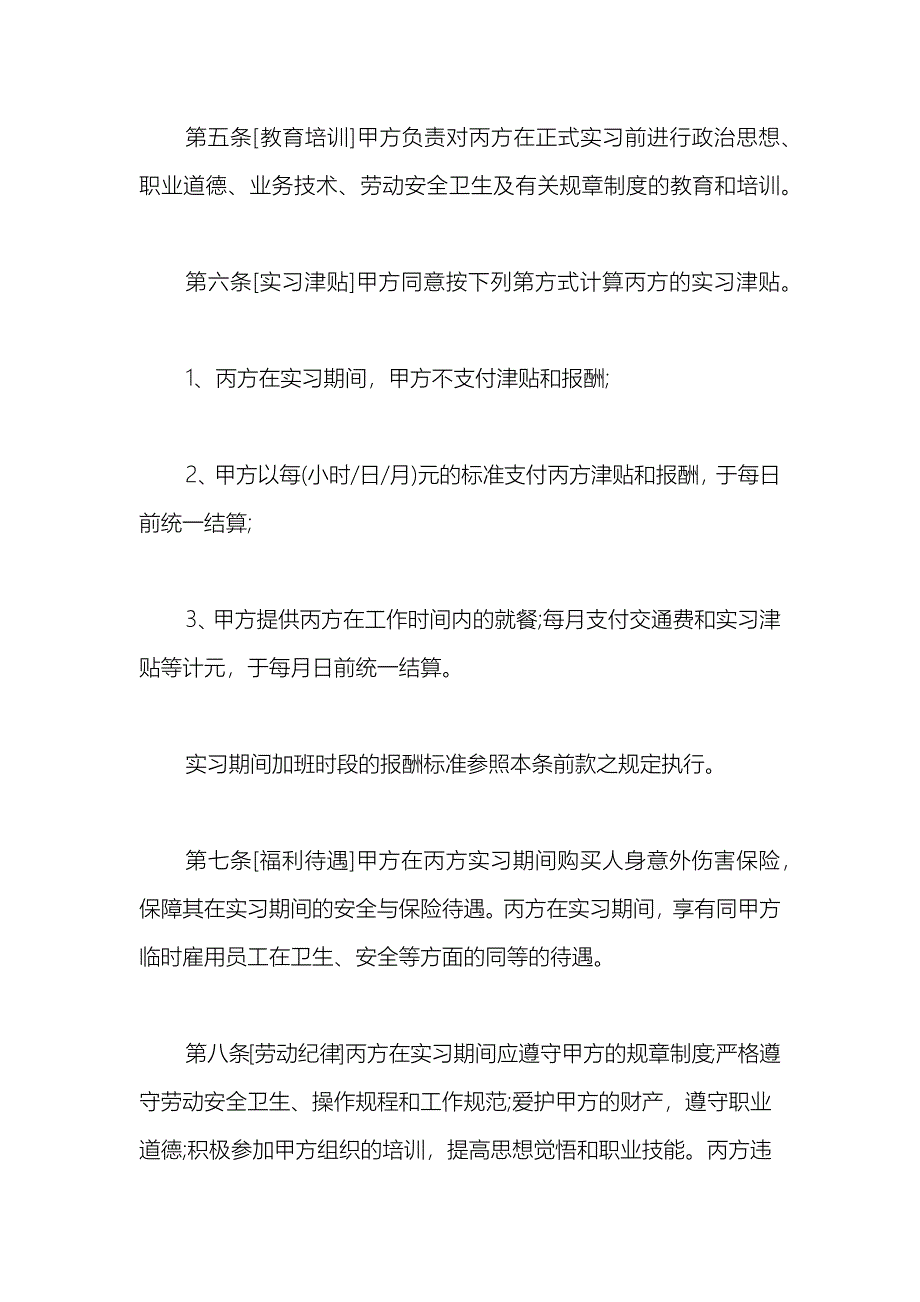 第五条[教育培训]甲方负责对丙方在正式实习前进行政治思想、职业道德、业务技术、劳动安全卫生及有关规章制度的教育和培训。

第六条[实习津贴]甲方同意按下列第方式计算丙方的实习津贴。

1、丙方在实习期间，甲方不支付津贴和报酬;

2、甲方以每(小时/日/月)元的标准支付丙方津贴和报酬，于每日前统一结算;

3、甲方提供丙方在工作时间内的就餐;每月支付交通费和实习津贴等计元，于每月日前统一结算。

实习期间加班时段的报酬标准参照本条前款之规定执行。

第七条[福利待遇]甲方在丙方实习期间购买人身意外伤害保险，保障其在实习期间的安全与保险待遇。丙方在实习期间，享有同甲方临时雇用员工在卫生、安全等方面的同等的待遇。

第八条[劳动纪律]丙方在实习期间应遵守甲方的规章制度严格遵守劳动安全卫生、操作规程和工作规范;爱护甲方的财产，遵守职业道德;积极参加甲方组织的培训，提高思想觉悟和职业技能。丙方违